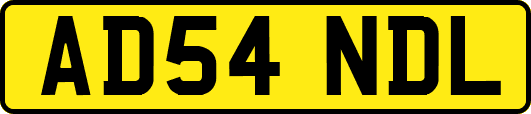 AD54 NDL